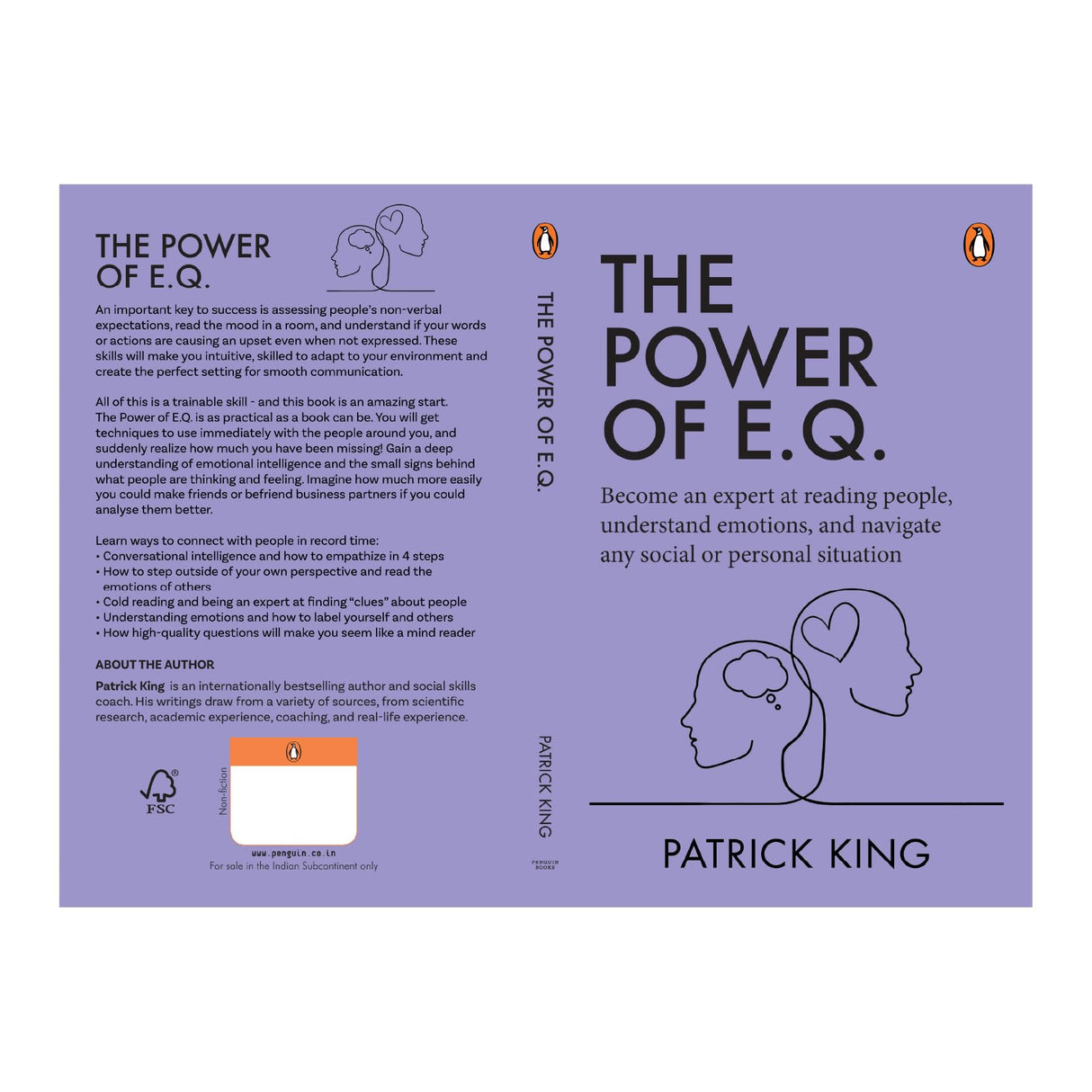 THE POWER OF E.Q.

An important key to success is assessing people's non-verbal expectations, read the mood in a room, and understand if your words or actions are causing an upset even when not expressed. These skills will make you intuitive, skilled to adapt to your environment and create the perfect setting for smooth communication.

All of this is a trainable skill - and this book is an amazing start. The Power of E.Q. is as practical as a book can be. You will get techniques to use immediately with the people around you, and suddenly realize how much you have been missing! Gain a deep understanding of emotional intelligence and the small signs behind what people are thinking and feeling. Imagine how much more easily you could make friends or befriend business partners if you could analyse them better.

Learn ways to connect with people in record time:
• Conversational intelligence and how to empathize in 4 steps
• How to step outside of your own perspective and read the emotions of others
• Cold reading and being an expert at finding "clues" about people
• Understanding emotions and how to label yourself and others
• How high-quality questions will make you seem like a mind reader

ABOUT THE AUTHOR

Patrick King is an internationally bestselling author and social skills coach. His writings draw from a variety of sources, from scientific research, academic experience, coaching, and real-life experience.

FSC

Non-fiction

www.penguin.co.in
For sale in the Indian Subcontinent only

THE POWER OF E.Q.

PATRICK KING

PENGUIN BOOKS

THE POWER OF E.Q.

Become an expert at reading people, understand emotions, and navigate any social or personal situation

PATRICK KING